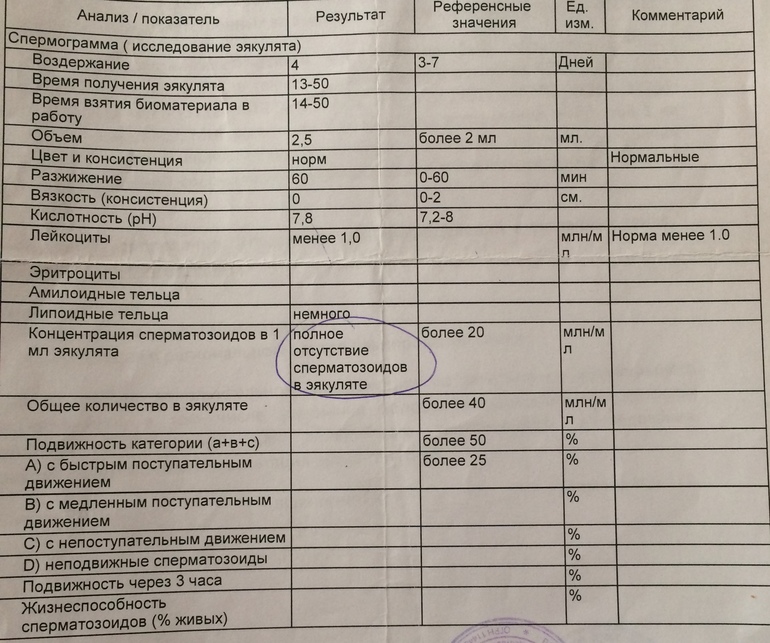 | Анализ / показатель | Результат | Референсные значения | Ед. изм. | Комментарий |
|---|---|---|---|---|
| Спермограмма ( исследование эякулята) | | | | |
| Воздержание | 4 | 3-7 | Дней | |
| Время получения эякулята | 13-50 | | | |
| Время взятия биоматериала в работу | 14-50 | | | |
| Объем | 2,5 | более 2 мл | мл. | |
| Цвет и консистенция | норм | | | Нормальные |
| Разжижение | 60 | 0-60 | мин | |
| Вязкость (консистенция) | 0 | 0-2 | см. | |
| Кислотность (pH) | 7,8 | 7,2-8 | | |
| Лейкоциты | менее 1,0 | | млн/мл | Норма менее 1.0 |
| Эритроциты | | | | |
| Амилоидные тельца | | | | |
| Липоидные тельца | немного | | | |
| Концентрация сперматозоидов в 1 мл эякулята | полное отсутствие сперматозоидов в эякуляте | более 20 | млн/мл | |
| Общее количество в эякуляте | | более 40 | млн/мл | |
| Подвижность категории (а+в+с) | | более 50 | % | |
| А) с быстрым поступательным движением | | более 25 | % | |
| В) с медленным поступательным движением | | | % | |
| С) с непоступательным движением | | | % | |
| D) неподвижные сперматозоиды | | | % | |
| Подвижность через 3 часа | | | % | |
| Жизнеспособность сперматозоидов (% живых) | | | % | |